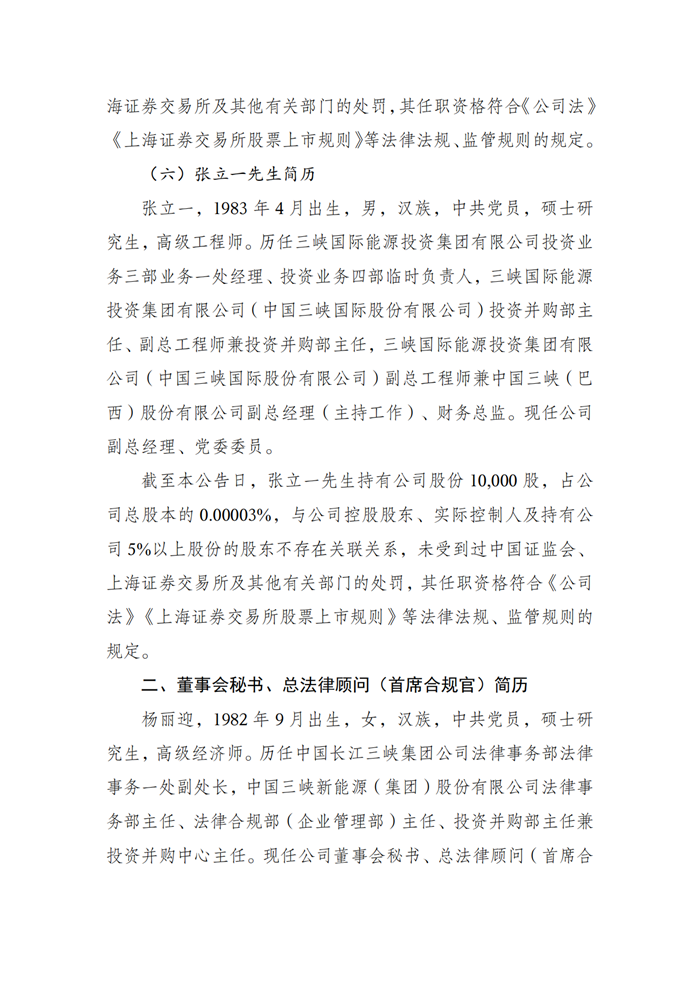 海证券交易所及其他有关部门的处罚，其任职资格符合《公司法》《上海证券交易所股票上市规则》等法律法规、监管规则的规定。

（六）张立一先生简历

张立一，1983年4月出生，男，汉族，中共党员，硕士研究生，高级工程师。历任三峡国际能源投资集团有限公司投资业务三部业务一处经理、投资业务四部临时负责人，三峡国际能源投资集团有限公司（中国三峡国际股份有限公司）投资并购部主任、副总工程师兼投资并购部主任，三峡国际能源投资集团有限公司（中国三峡国际股份有限公司）副总工程师兼中国三峡（巴西）股份有限公司副总经理（主持工作）、财务总监。现任公司副总经理、党委委员。

截至本公告日，张立一先生持有公司股份10,000股，占公司总股本的0.00003%，与公司控股股东、实际控制人及持有公司5%以上股份的股东不存在关联关系，未受到过中国证监会、上海证券交易所及其他有关部门的处罚，其任职资格符合《公司法》《上海证券交易所股票上市规则》等法律法规、监管规则的规定。

二、董事会秘书、总法律顾问（首席合规官）简历

杨丽迎，1982年9月出生，女，汉族，中共党员，硕士研究生，高级经济师。历任中国长江三峡集团公司法律事务部法律事务一处副处长，中国三峡新能源（集团）股份有限公司法律事务部主任、法律合规部（企业管理部）主任、投资并购部主任兼投资并购中心主任。现任公司董事会秘书、总法律顾问（首席合